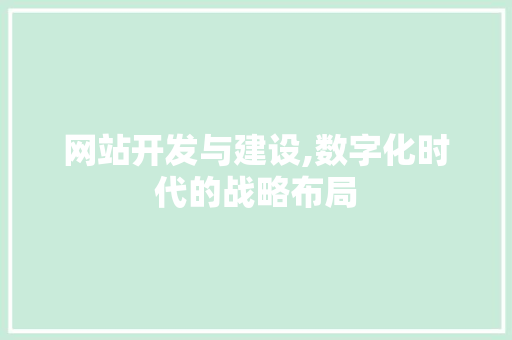 网站开发与建设,数字化时代的战略布局